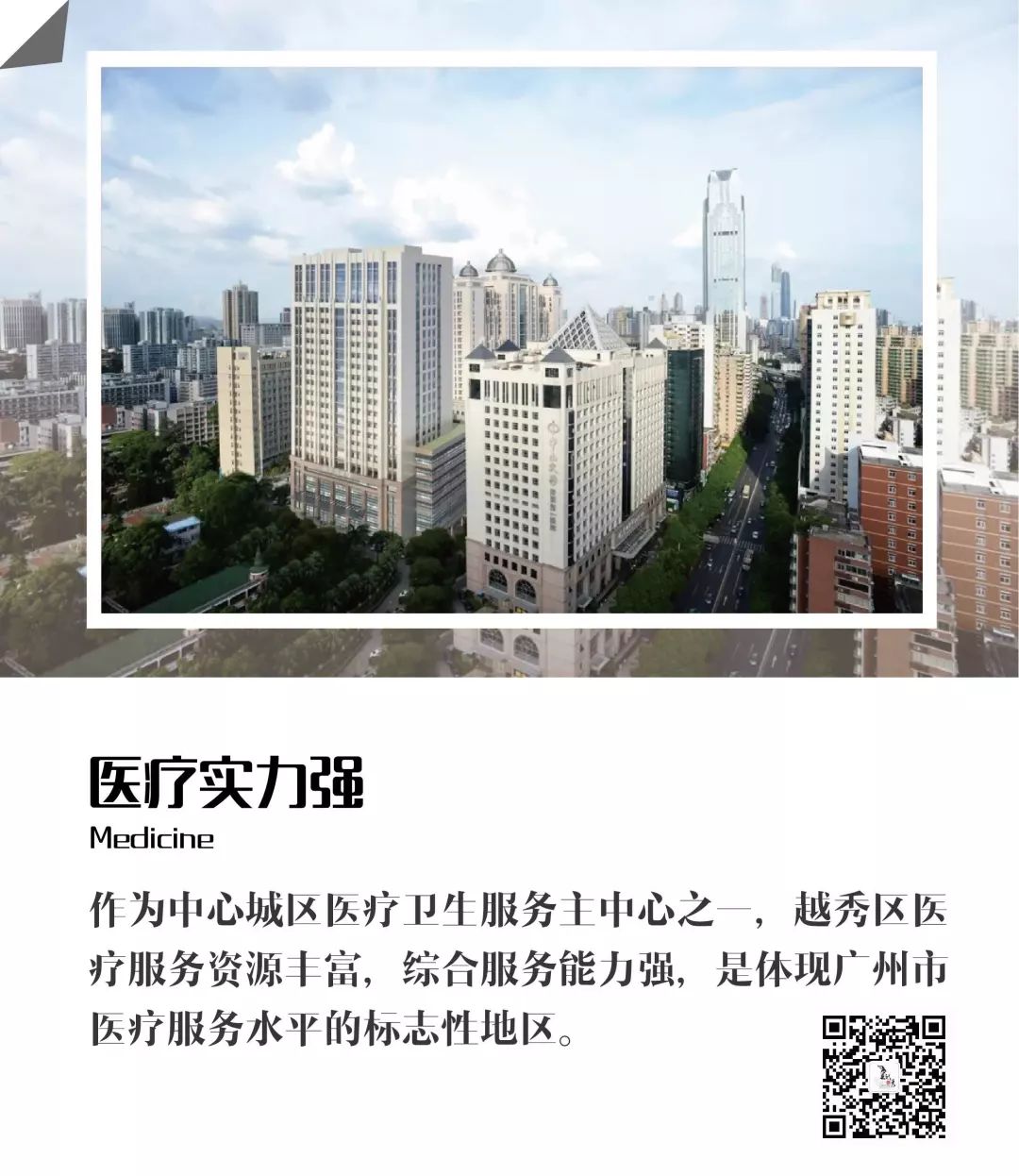 医疗实力强

Medicine

作为中心城区医疗卫生服务主中心之一，越秀区医疗服务资源丰富，综合服务能力强，是体现广州市医疗服务水平的标志性地区。